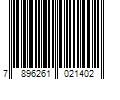 7 896261 021402